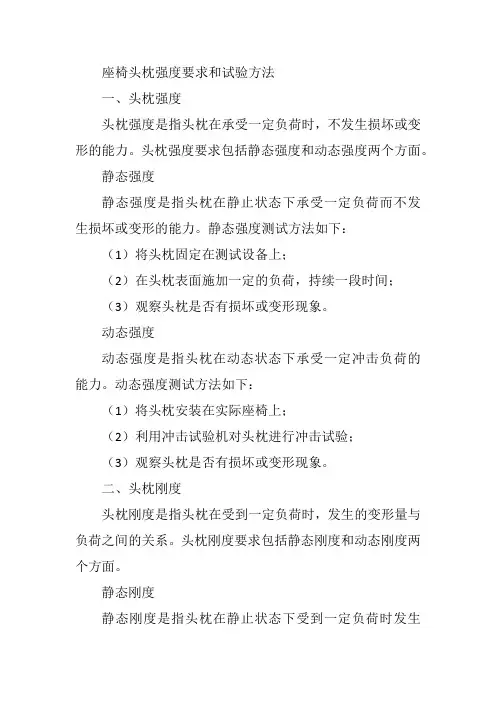 座椅头枕强度要求和试验方法

一、头枕强度

头枕强度是指头枕在承受一定负荷时，不发生损坏或变形的能力。头枕强度要求包括静态强度和动态强度两个方面。

静态强度

静态强度是指头枕在静止状态下承受一定负荷而不发生损坏或变形的能力。静态强度测试方法如下：

（1）将头枕固定在测试设备上；

（2）在头枕表面施加一定的负荷，持续一段时间；

（3）观察头枕是否有损坏或变形现象。

动态强度

动态强度是指头枕在动态状态下承受一定冲击负荷的能力。动态强度测试方法如下：

（1）将头枕安装在实际座椅上；

（2）利用冲击试验机对头枕进行冲击试验；

（3）观察头枕是否有损坏或变形现象。

二、头枕刚度

头枕刚度是指头枕在受到一定负荷时，发生的变形量与负荷之间的关系。头枕刚度要求包括静态刚度和动态刚度两个方面。

静态刚度

静态刚度是指头枕在静止状态下受到一定负荷时发生